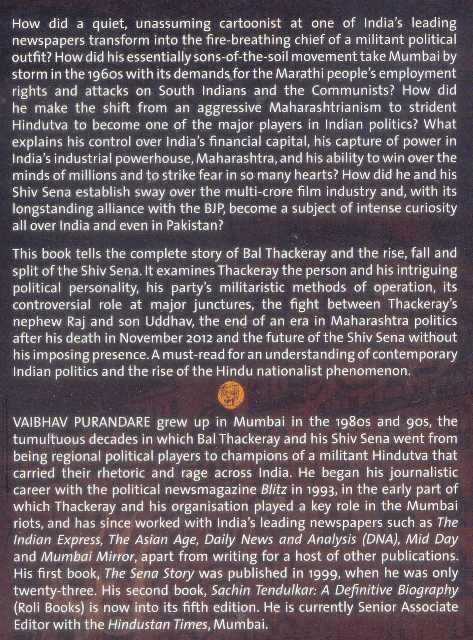 How did a quiet, unassuming cartoonist at one of India's leading newspapers transform into the fire-breathing chief of a militant political outfit? How did his essentially sons-of-the-soil movement take Mumbai by storm in the 1960s with its demands for the Marathi people's employment rights and attacks on South Indians and the Communists? How did he make the shift from an aggressive Maharashtrianism to strident Hindutva to become one of the major players in Indian politics? What explains his control over India's financial capital, his capture of power in India's industrial powerhouse, Maharashtra, and his ability to win over the minds of millions and to strike fear in so many hearts? How did he and his Shiv Sena establish sway over the multi-crore film industry and, with its longstanding alliance with the BJP, become a subject of intense curiosity all over India and even in Pakistan?

This book tells the complete story of Bal Thackeray and the rise, fall and split of the Shiv Sena. It examines Thackeray the person and his intriguing political personality, his party's militaristic methods of operation, its controversial role at major junctures, the fight between Thackeray's nephew Raj and son Uddhav, the end of an era in Maharashtra politics after his death in November 2012 and the future of the Shiv Sena without his imposing presence. A must-read for an understanding of contemporary Indian politics and the rise of the Hindu nationalist phenomenon.

VAIBHAV PURANDARE grew up in Mumbai in the 1980s and 90s, the tumultuous decades in which Bal Thackeray and his Shiv Sena went from being regional political players to champions of a militant Hindutva that carried their rhetoric and rage across India. He began his journalistic career with the political newsmagazine Blitz in 1993, in the early part of which Thackeray and his organisation played a key role in the Mumbai riots, and has since worked with India's leading newspapers such as The Indian Express, The Asian Age, Daily News and Analysis (DNA), Mid Day and Mumbai Mirror, apart from writing for a host of other publications. His first book, The Sena Story was published in 1999, when he was only twenty-three. His second book, Sachin Tendulkar: A Definitive Biography (Roli Books) is now into its fifth edition. He is currently Senior Associate Editor with the Hindustan Times, Mumbai.